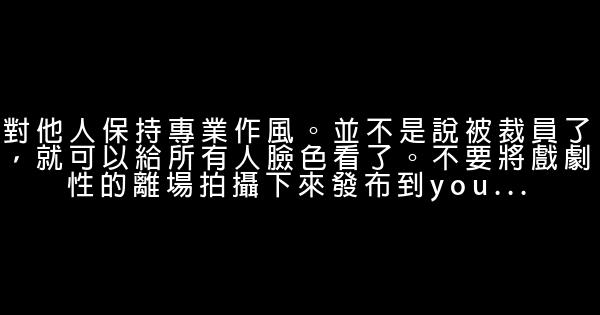 對他人保持專業作風。並不是說被裁員了，就可以給所有人臉色看了。不要將戲劇性的離場拍攝下來發布到you...